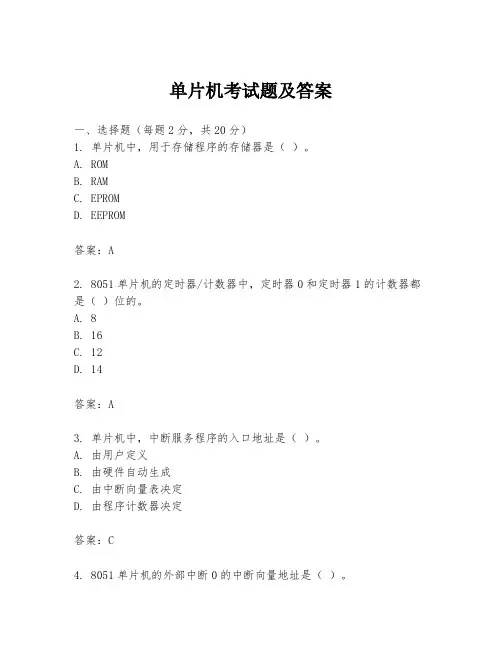 单片机考试题及答案

一、选择题（每题 2 分，共 20 分）
1. 单片机中，用于存储程序的存储器是（ ）。
A. ROM
B. RAM
C. EPROM
D. EEPROM

答案：A

2. 8051 单片机的定时器/计数器中，定时器 0 和定时器 1 的计数器都是（ ）位的。
A. 8
B. 16
C. 12
D. 14

答案：A

3. 单片机中，中断服务程序的入口地址是（ ）。
A. 由用户定义
B. 由硬件自动生成
C. 由中断向量表决定
D. 由程序计数器决定

答案：C

4. 8051 单片机的外部中断 0 的中断向量地址是（ ）。